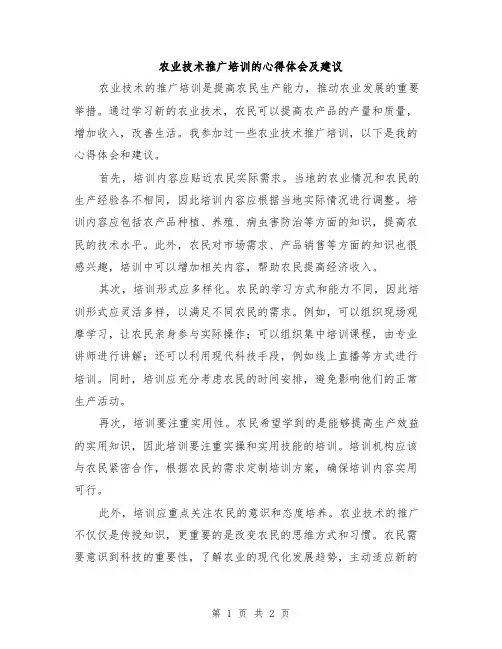 农业技术推广培训的心得体会及建议

农业技术的推广培训是提高农民生产能力，推动农业发展的重要举措。通过学习新的农业技术，农民可以提高农产品的产量和质量，增加收入，改善生活。我参加过一些农业技术推广培训，以下是我的心得体会和建议。

首先，培训内容应贴近农民实际需求。当地的农业情况和农民的生产经验各不相同，因此培训内容应根据当地实际情况进行调整。培训内容应包括农产品种植、养殖、病虫害防治等方面的知识，提高农民的技术水平。此外，农民对市场需求、产品销售等方面的知识也很感兴趣，培训中可以增加相关内容，帮助农民提高经济收入。

其次，培训形式应多样化。农民的学习方式和能力不同，因此培训形式应灵活多样，以满足不同农民的需求。例如，可以组织现场观摩学习，让农民亲身参与实际操作；可以组织集中培训课程，由专业讲师进行讲解；还可以利用现代科技手段，例如线上直播等方式进行培训。同时，培训应充分考虑农民的时间安排，避免影响他们的正常生产活动。

再次，培训要注重实用性。农民希望学到的是能够提高生产效益的实用知识，因此培训要注重实操和实用技能的培训。培训机构应该与农民紧密合作，根据农民的需求定制培训方案，确保培训内容实用可行。

此外，培训应重点关注农民的意识和态度培养。农业技术的推广不仅仅是传授知识，更重要的是改变农民的思维方式和习惯。农民需要意识到科技的重要性，了解农业的现代化发展趋势，主动适应新的

第 1 页 共 2 页